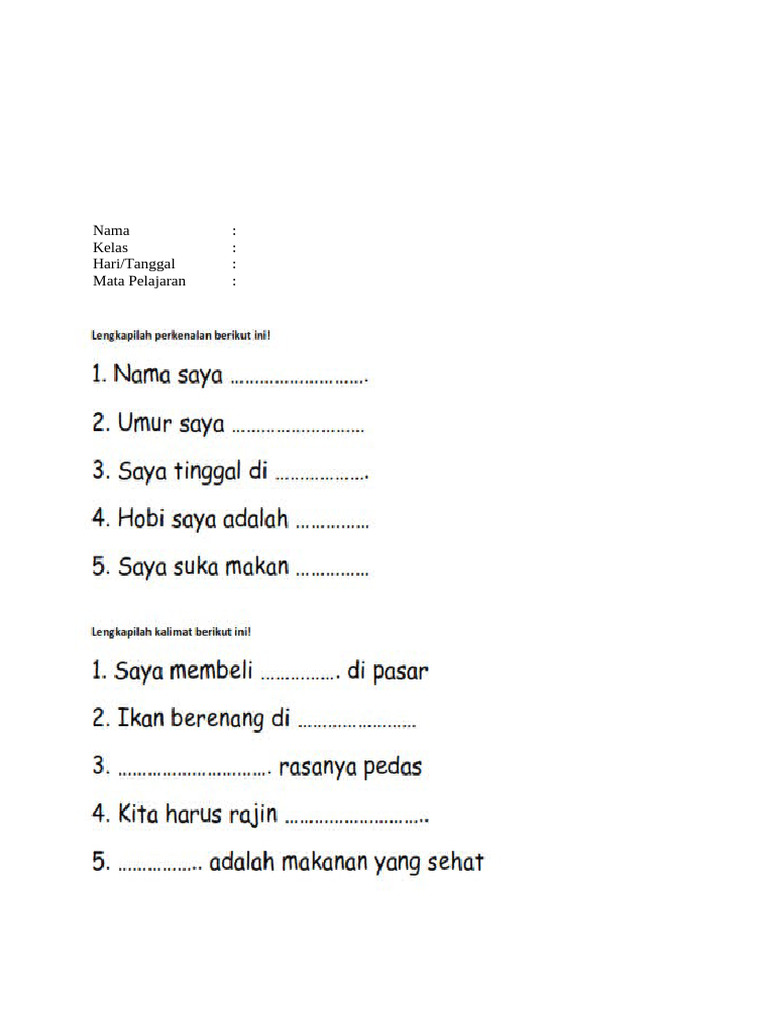 Nama :
Kelas :
Hari/Tanggal :
Mata Pelajaran :

Lengkapilah perkenalan berikut ini!

1. Nama saya ____

2. Umur saya ____

3. Saya tinggal di ____

4. Hobi saya adalah ____

5. Saya suka makan ____

Lengkapilah kalimat berikut ini!

1. Saya membeli ____ di pasar

2. Ikan berenang di ____

3. ____ rasanya pedas

4. Kita harus rajin ____

5. ____ adalah makanan yang sehat